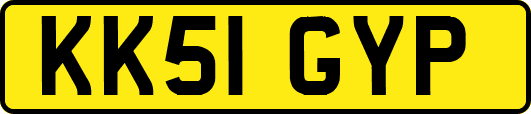 KK51 GYP